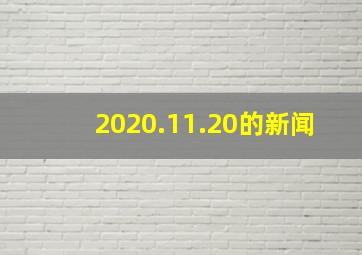 2020.11.20的新闻